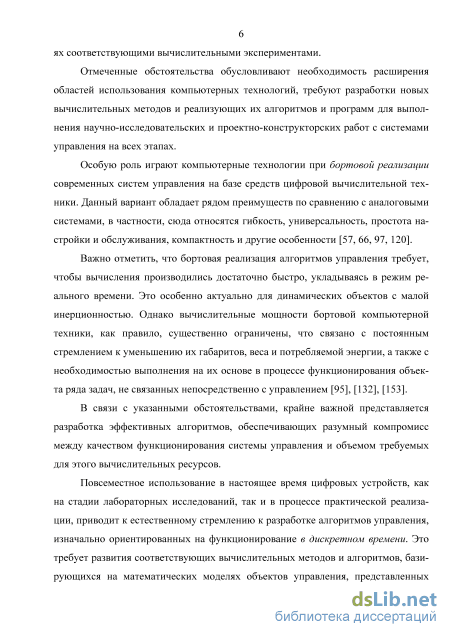 6

ях соответствующими вычислительными экспериментами.

Отмеченные обстоятельства обусловливают необходимость расширения областей использования компьютерных технологий, требуют разработки новых вычислительных методов и реализующих их алгоритмов и программ для выполнения научно-исследовательских и проектно-конструкторских работ с системами управления на всех этапах.

Особую роль играют компьютерные технологии при бортовой реализации современных систем управления на базе средств цифровой вычислительной техники. Данный вариант обладает рядом преимуществ по сравнению с аналоговыми системами, в частности, сюда относятся гибкость, универсальность, простота настройки и обслуживания, компактность и другие особенности [57, 66, 97, 120].

Важно отметить, что бортовая реализация алгоритмов управления требует, чтобы вычисления производились достаточно быстро, укладываясь в режим реального времени. Это особенно актуально для динамических объектов с малой инерционностью. Однако вычислительные мощности бортовой компьютерной техники, как правило, существенно ограничены, что связано с постоянным стремлением к уменьшению их габаритов, веса и потребляемой энергии, а также с необходимостью выполнения на их основе в процессе функционирования объекта ряда задач, не связанных непосредственно с управлением [95], [132], [153].

В связи с указанными обстоятельствами, крайне важной представляется разработка эффективных алгоритмов, обеспечивающих разумный компромисс между качеством функционирования системы управления и объемом требуемых для этого вычислительных ресурсов.

Повсеместное использование в настоящее время цифровых устройств, как на стадии лабораторных исследований, так и в процессе практической реализации, приводит к естественному стремлению к разработке алгоритмов управления, изначально ориентированных на функционирование в дискретном времени. Это требует развития соответствующих вычислительных методов и алгоритмов, базирующихся на математических моделях объектов управления, представленных

dsLib.net
библиотека диссертаций